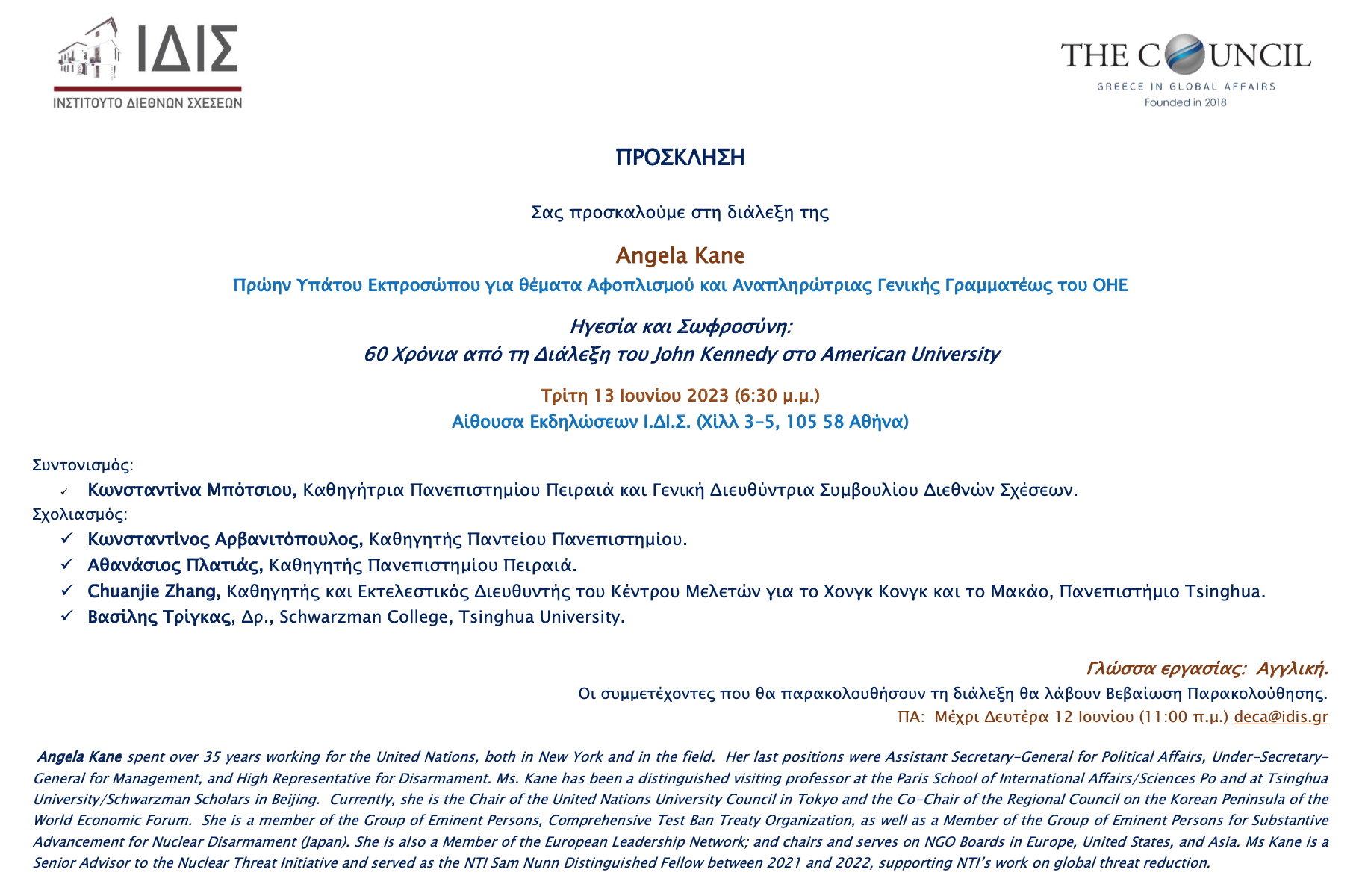 ΙΔΙΣ
ΙΝΣΤΙΤΟΥΤΟ ΔΙΕΘΝΩΝ ΣΧΕΣΕΩΝ

THE COUNCIL
GREECE IN GLOBAL AFFAIRS
Founded in 2018

ΠΡΟΣΚΛΗΣΗ

Σας προσκαλούμε στη διάλεξη της

Angela Kane

Πρώην Υπάτου Εκπροσώπου για θέματα Αφοπλισμού και Αναπληρώτριας Γενικής Γραμματέως του ΟΗΕ

Ηγεσία και Σωφροσύνη:
60 Χρόνια από τη Διάλεξη του John Kennedy στο American University

Τρίτη 13 Ιουνίου 2023 (6:30 μ.μ.)
Αίθουσα Εκδηλώσεων Ι.ΔΙ.Σ. (Χίλλ 3-5, 105 58 Αθήνα)

Συντονισμός:
✓ Κωνσταντίνα Μπότσιου, Καθηγήτρια Πανεπιστημίου Πειραιά και Γενική Διευθύντρια Συμβουλίου Διεθνών Σχέσεων.
Σχολιασμός:
✓ Κωνσταντίνος Αρβανιτόπουλος, Καθηγητής Παντείου Πανεπιστημίου.
✓ Αθανάσιος Πλατιάς, Καθηγητής Πανεπιστημίου Πειραιά.
✓ Chuanjie Zhang, Καθηγητής και Εκτελεστικός Διευθυντής του Κέντρου Μελετών για το Χονγκ Κονγκ και το Μακάο, Πανεπιστήμιο Tsinghua.
✓ Βασίλης Τρίγκας, Δρ., Schwarzman College, Tsinghua University.

Γλώσσα εργασίας: Αγγλική.
Οι συμμετέχοντες που θα παρακολουθήσουν τη διάλεξη θα λάβουν Βεβαίωση Παρακολούθησης.
ΠΑ: Μέχρι Δευτέρα 12 Ιουνίου (11:00 π.μ.) deca@idis.gr

Angela Kane spent over 35 years working for the United Nations, both in New York and in the field. Her last positions were Assistant Secretary-General for Political Affairs, Under-Secretary-General for Management, and High Representative for Disarmament. Ms. Kane has been a distinguished visiting professor at the Paris School of International Affairs/Sciences Po and at Tsinghua University/Schwarzman Scholars in Beijing. Currently, she is the Chair of the United Nations University Council in Tokyo and the Co-Chair of the Regional Council on the Korean Peninsula of the World Economic Forum. She is a member of the Group of Eminent Persons, Comprehensive Test Ban Treaty Organization, as well as a Member of the Group of Eminent Persons for Substantive Advancement for Nuclear Disarmament (Japan). She is also a Member of the European Leadership Network; and chairs and serves on NGO Boards in Europe, United States, and Asia. Ms Kane is a Senior Advisor to the Nuclear Threat Initiative and served as the NTI Sam Nunn Distinguished Fellow between 2021 and 2022, supporting NTI's work on global threat reduction.